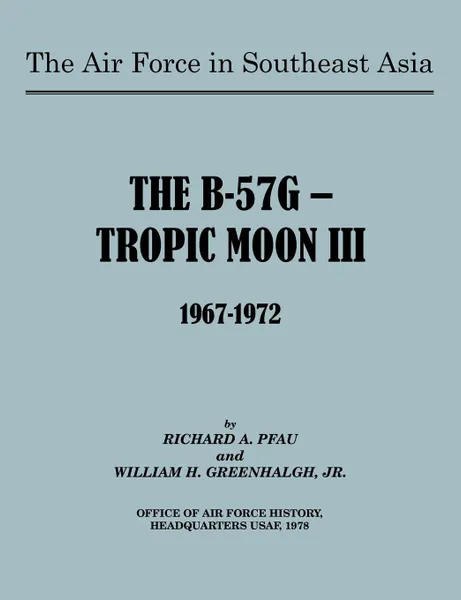 The Air Force in Southeast Asia

THE B-57G –
TROPIC MOON III

1967-1972

by
RICHARD A. PFAU
and
WILLIAM H. GREENHALGH, JR.

OFFICE OF AIR FORCE HISTORY,
HEADQUARTERS USAF, 1978